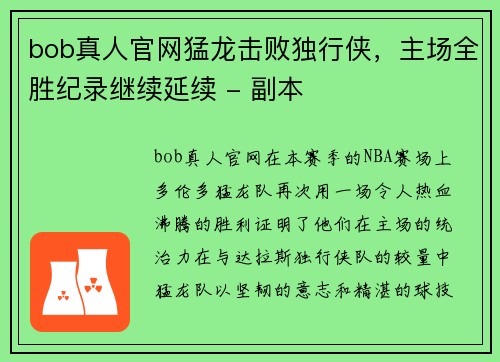 bob真人官网猛龙击败独行侠，主场全胜纪录继续延续 - 副本

bob真人官网在本赛季的NBA赛场上多伦多猛龙队再次用一场令人热血沸腾的胜利证明了他们在主场的统治力在与达拉斯独行侠队的较量中猛龙队以坚韧的意志和精湛的球技